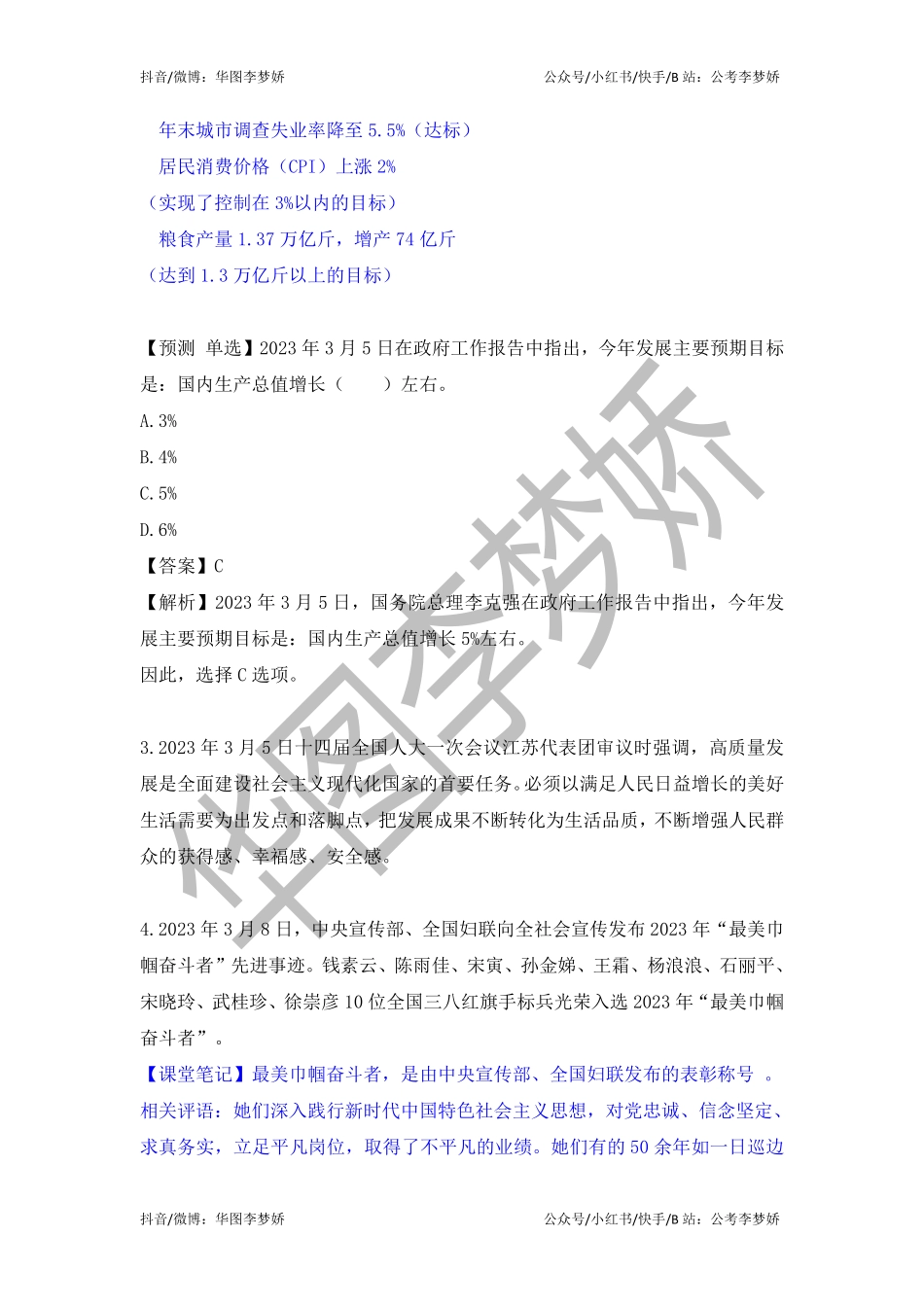 抖音/微博：华图李梦娇　　公众号/小红书/快手/B 站：公考李梦娇

年末城市调查失业率降至 5.5%（达标）
居民消费价格（CPI）上涨 2%
（实现了控制在 3%以内的目标）
粮食产量 1.37 万亿斤，增产 74 亿斤
（达到 1.3 万亿斤以上的目标）

【预测 单选】2023 年 3 月 5 日在政府工作报告中指出，今年发展主要预期目标是：国内生产总值增长（　　）左右。
A. 3%
B. 4%
C. 5%
D. 6%
【答案】C
【解析】2023 年 3 月 5 日，国务院总理李克强在政府工作报告中指出，今年发展主要预期目标是：国内生产总值增长 5%左右。
因此，选择 C 选项。

3. 2023 年 3 月 5 日十四届全国人大一次会议江苏代表团审议时强调，高质量发展是全面建设社会主义现代化国家的首要任务。必须以满足人民日益增长的美好生活需要为出发点和落脚点，把发展成果不断转化为生活品质，不断增强人民群众的获得感、幸福感、安全感。

4. 2023 年 3 月 8 日，中央宣传部、全国妇联向全社会宣传发布 2023 年“最美巾帼奋斗者”先进事迹。钱素云、陈雨佳、宋寅、孙金娣、王霜、杨浪浪、石丽平、宋晓玲、武桂珍、徐崇彦 10 位全国三八红旗手标兵光荣入选 2023 年“最美巾帼奋斗者”。
【课堂笔记】最美巾帼奋斗者，是由中央宣传部、全国妇联发布的表彰称号 。
相关评语：她们深入践行新时代中国特色社会主义思想，对党忠诚、信念坚定、求真务实，立足平凡岗位，取得了不平凡的业绩。她们有的 50 余年如一日巡边

华图李梦娇

抖音/微博：华图李梦娇　　公众号/小红书/快手/B 站：公考李梦娇